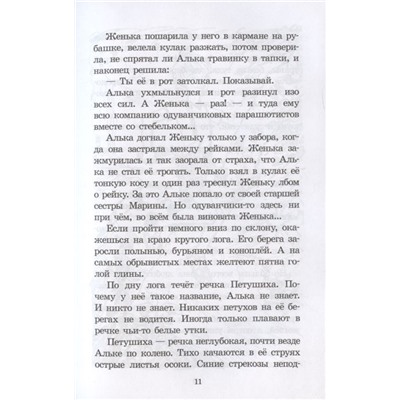 Женька пошарила у него в кармане на рубашке, велела кулак разжать, потом проверила, не спрятал ли Алька травинку в тапки, и наконец решила:

— Ты её в рот затолкал. Показывай.

Алька ухмыльнулся и рот разинул изо всех сил. А Женька — раз! — и туда ему всю компанию одуванчиковых парашютистов вместе со стебельком...

Алька догнал Женьку только у забора, когда она застряла между рейками. Женька зажмурилась и так заорала от страха, что Алька не стал её трогать. Только взял в кулак её тонкую косу и один раз треснул Женьку лбом о рейку. За это Альке попало от своей старшей сестры Марины. Но одуванчики-то здесь ни при чём, во всём была виновата Женька...

Если пройти немного вниз по склону, окажешься на краю крутого лога. Его берега заросли полынью, бурьяном и коноплёй. А на самых обрывистых местах желтеют пятна голой глины.

По дну лога течёт речка Петушиха. Почему у неё такое название, Алька не знает. И никто не знает. Никаких петухов на её берегах не водится. Иногда только плавают в речке чьи-то белые утки.

Петушиха — речка неглубокая, почти везде Альке по колено. Тихо качаются в её струях острые листья осоки. Синие стрекозы непод-

11